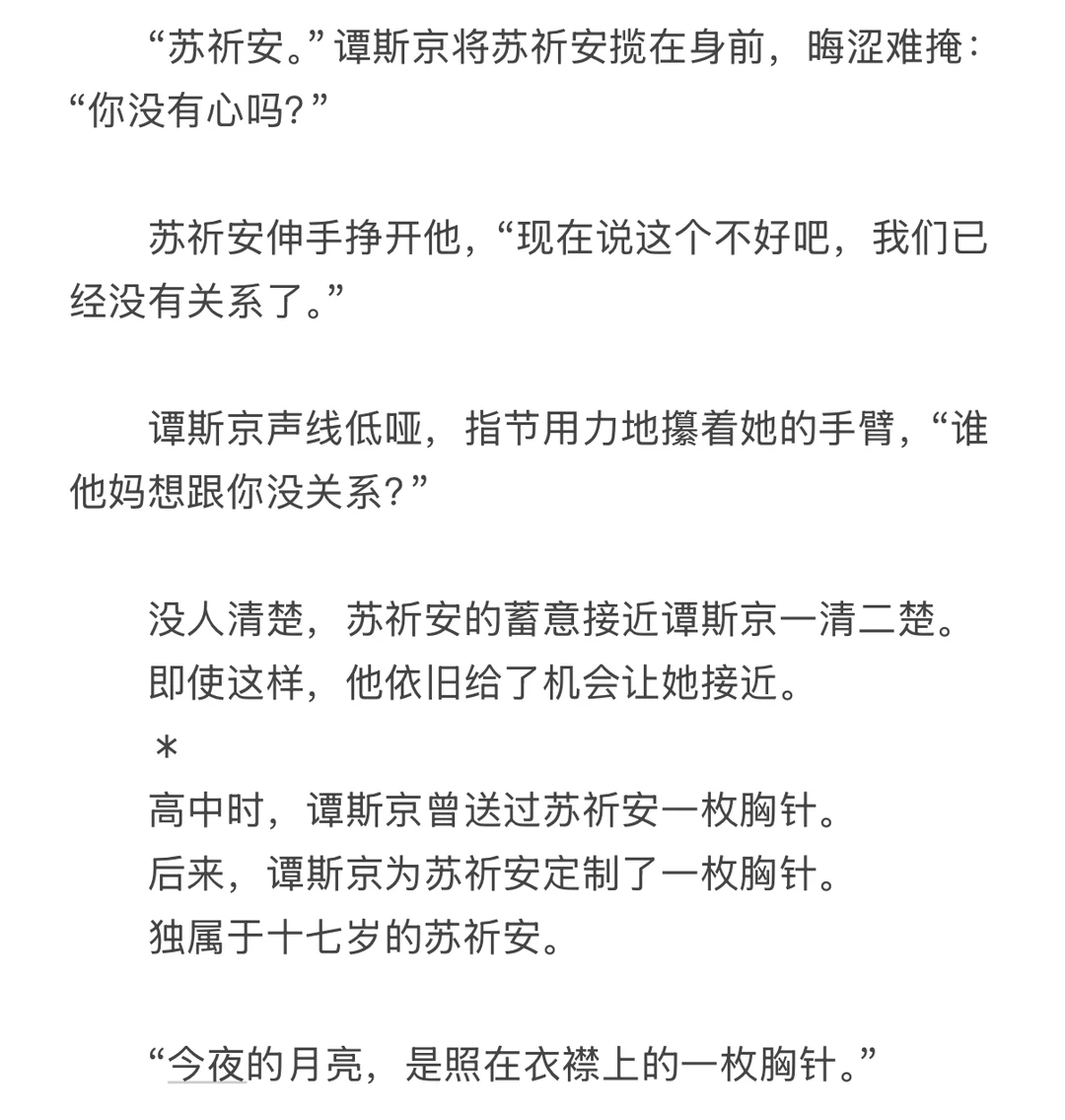 “苏祈安。”谭斯京将苏祈安揽在身前，晦涩难掩：“你没有心吗?”

苏祈安伸手挣开他，“现在说这个不好吧，我们已经没有关系了。”

谭斯京声线低哑，指节用力地攥着她的手臂，“谁他妈想跟你没关系?”

没人清楚，苏祈安的蓄意接近谭斯京一清二楚。
即使这样，他依旧给了机会让她接近。
*
高中时，谭斯京曾送过苏祈安一枚胸针。
后来，谭斯京为苏祈安定制了一枚胸针。
独属于十七岁的苏祈安。

“今夜的月亮，是照在衣襟上的一枚胸针。”